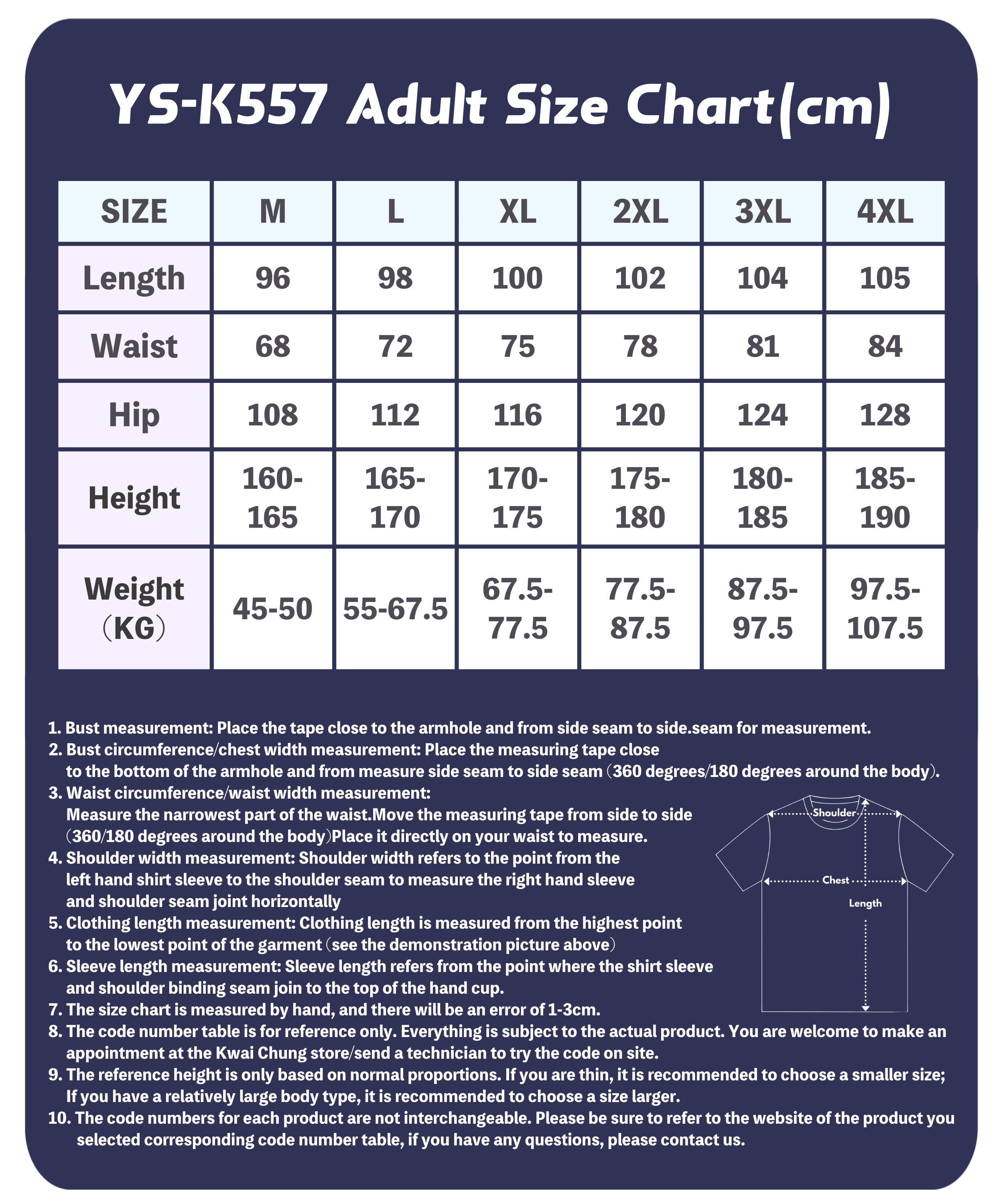 YS-K557 Adult Size Chart(cm)

| SIZE | M | L | XL | 2XL | 3XL | 4XL |
|---|---|---|---|---|---|---|
| Length | 96 | 98 | 100 | 102 | 104 | 105 |
| Waist | 68 | 72 | 75 | 78 | 81 | 84 |
| Hip | 108 | 112 | 116 | 120 | 124 | 128 |
| Height | 160-165 | 165-170 | 170-175 | 175-180 | 180-185 | 185-190 |
| Weight (KG) | 45-50 | 55-67.5 | 67.5-77.5 | 77.5-87.5 | 87.5-97.5 | 97.5-107.5 |

1. Bust measurement: Place the tape close to the armhole and from side seam to side.seam for measurement.
2. Bust circumference/chest width measurement: Place the measuring tape close to the bottom of the armhole and from measure side seam to side seam (360 degrees/180 degrees around the body).
3. Waist circumference/waist width measurement: Measure the narrowest part of the waist.Move the measuring tape from side to side (360/180 degrees around the body)Place it directly on your waist to measure.
4. Shoulder width measurement: Shoulder width refers to the point from the left hand shirt sleeve to the shoulder seam to measure the right hand sleeve and shoulder seam joint horizontally
5. Clothing length measurement: Clothing length is measured from the highest point to the lowest point of the garment (see the demonstration picture above)
6. Sleeve length measurement: Sleeve length refers from the point where the shirt sleeve and shoulder binding seam join to the top of the hand cup.
7. The size chart is measured by hand, and there will be an error of 1-3cm.
8. The code number table is for reference only. Everything is subject to the actual product. You are welcome to make an appointment at the Kwai Chung store/send a technician to try the code on site.
9. The reference height is only based on normal proportions. If you are thin, it is recommended to choose a smaller size; If you have a relatively large body type, it is recommended to choose a size larger.
10. The code numbers for each product are not interchangeable. Please be sure to refer to the website of the product you selected corresponding code number table, if you have any questions, please contact us.

Shoulder
Chest
Length